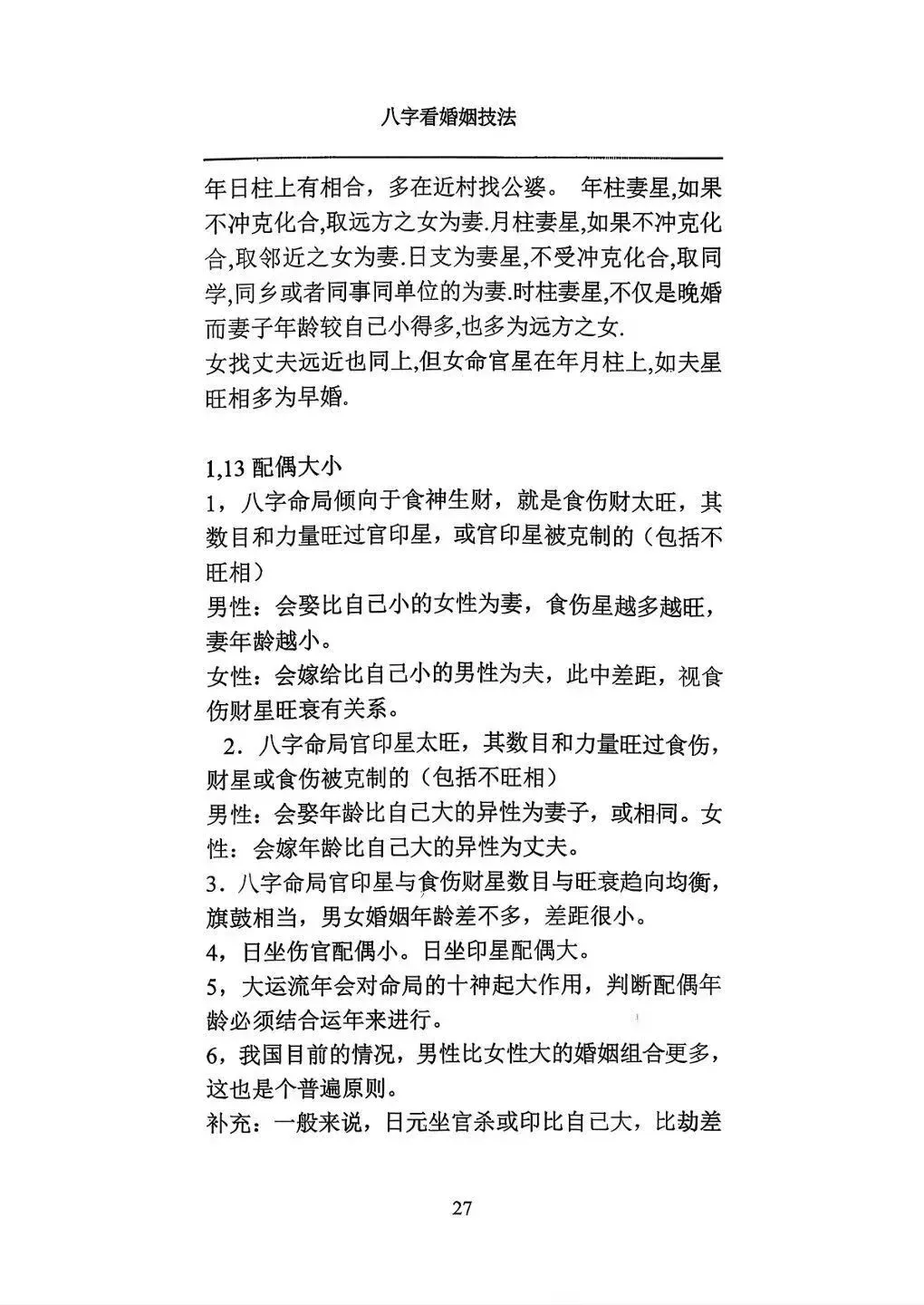 八字看婚姻技法

年日柱上有相合，多在近村找公婆。 年柱妻星,如果不冲克化合,取远方之女为妻.月柱妻星,如果不冲克化合,取邻近之女为妻.日支为妻星,不受冲克化合,取同学,同乡或者同事同单位的为妻.时柱妻星,不仅是晚婚而妻子年龄较自己小得多,也多为远方之女.
女找丈夫远近也同上,但女命官星在年月柱上,如夫星旺相多为早婚.

1,13 配偶大小
1，八字命局倾向于食神生财，就是食伤财太旺，其数目和力量旺过官印星，或官印星被克制的（包括不旺相）
男性：会娶比自己小的女性为妻，食伤星越多越旺，妻年龄越小。
女性：会嫁给比自己小的男性为夫，此中差距，视食伤财星旺衰有关系。
2．八字命局官印星太旺，其数目和力量旺过食伤，财星或食伤被克制的（包括不旺相）
男性：会娶年龄比自己大的异性为妻子，或相同。女性：会嫁年龄比自己大的异性为丈夫。
3．八字命局官印星与食伤财星数目与旺衰趋向均衡，旗鼓相当，男女婚姻年龄差不多，差距很小。
4，日坐伤官配偶小。日坐印星配偶大。
5，大运流年会对命局的十神起大作用，判断配偶年龄必须结合运年来进行。
6，我国目前的情况，男性比女性大的婚姻组合更多，这也是个普遍原则。
补充：一般来说，日元坐官杀或印比自己大，比劫差

27